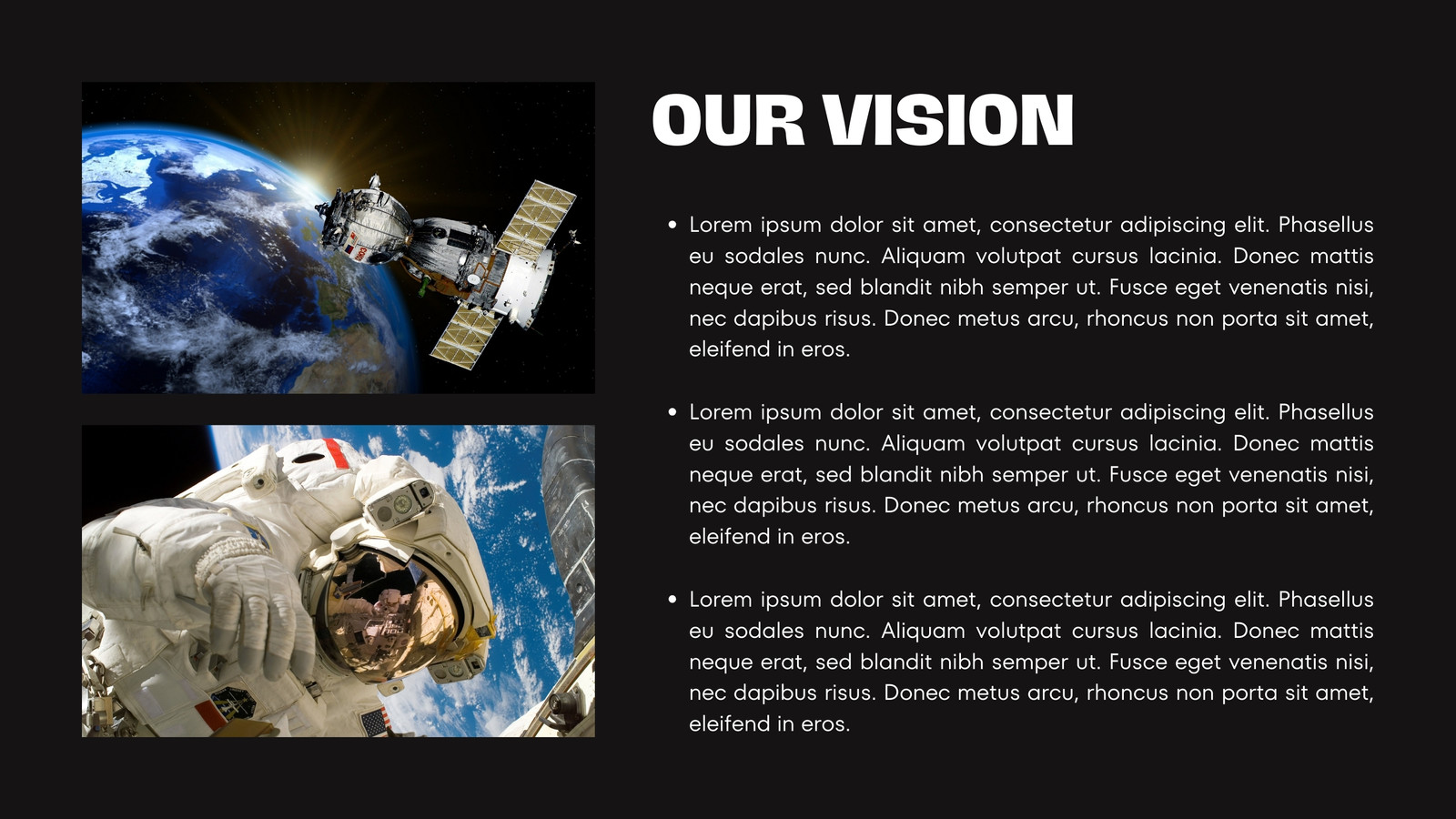 OUR VISION

• Lorem ipsum dolor sit amet, consectetur adipiscing elit. Phasellus eu sodales nunc. Aliquam volutpat cursus lacinia. Donec mattis neque erat, sed blandit nibh semper ut. Fusce eget venenatis nisi, nec dapibus risus. Donec metus arcu, rhoncus non porta sit amet, eleifend in eros.

• Lorem ipsum dolor sit amet, consectetur adipiscing elit. Phasellus eu sodales nunc. Aliquam volutpat cursus lacinia. Donec mattis neque erat, sed blandit nibh semper ut. Fusce eget venenatis nisi, nec dapibus risus. Donec metus arcu, rhoncus non porta sit amet, eleifend in eros.

• Lorem ipsum dolor sit amet, consectetur adipiscing elit. Phasellus eu sodales nunc. Aliquam volutpat cursus lacinia. Donec mattis neque erat, sed blandit nibh semper ut. Fusce eget venenatis nisi, nec dapibus risus. Donec metus arcu, rhoncus non porta sit amet, eleifend in eros.